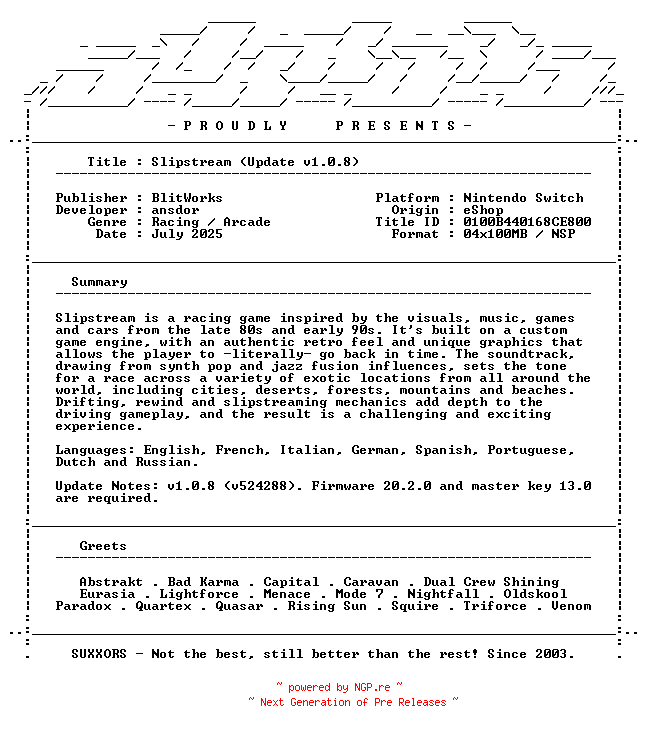 - P R O U D L Y     P R E S E N T S -

Title : Slipstream (Update v1.0.8)

Publisher : BlitWorks
Developer : ansdor
Genre : Racing / Arcade
Date : July 2025

Platform : Nintendo Switch
Origin : eShop
Title ID : 0100B440168CE800
Format : 04x100MB / NSP

Summary

Slipstream is a racing game inspired by the visuals, music, games and cars from the late 80s and early 90s. It's built on a custom game engine, with an authentic retro feel and unique graphics that allows the player to -literally- go back in time. The soundtrack, drawing from synth pop and jazz fusion influences, sets the tone for a race across a variety of exotic locations from all around the world, including cities, deserts, forests, mountains and beaches. Drifting, rewind and slipstreaming mechanics add depth to the driving gameplay, and the result is a challenging and exciting experience.

Languages: English, French, Italian, German, Spanish, Portuguese, Dutch and Russian.

Update Notes: v1.0.8 (v524288). Firmware 20.2.0 and master key 13.0 are required.

Greets

Abstrakt . Bad Karma . Capital . Caravan . Dual Crew Shining
Eurasia . Lightforce . Menace . Mode 7 . Nightfall . Oldskool
Paradox . Quartex . Quasar . Rising Sun . Squire . Triforce . Venom

SUXXORS - Not the best, still better than the rest! Since 2003.

~ powered by NGP.re ~
~ Next Generation of Pre Releases ~